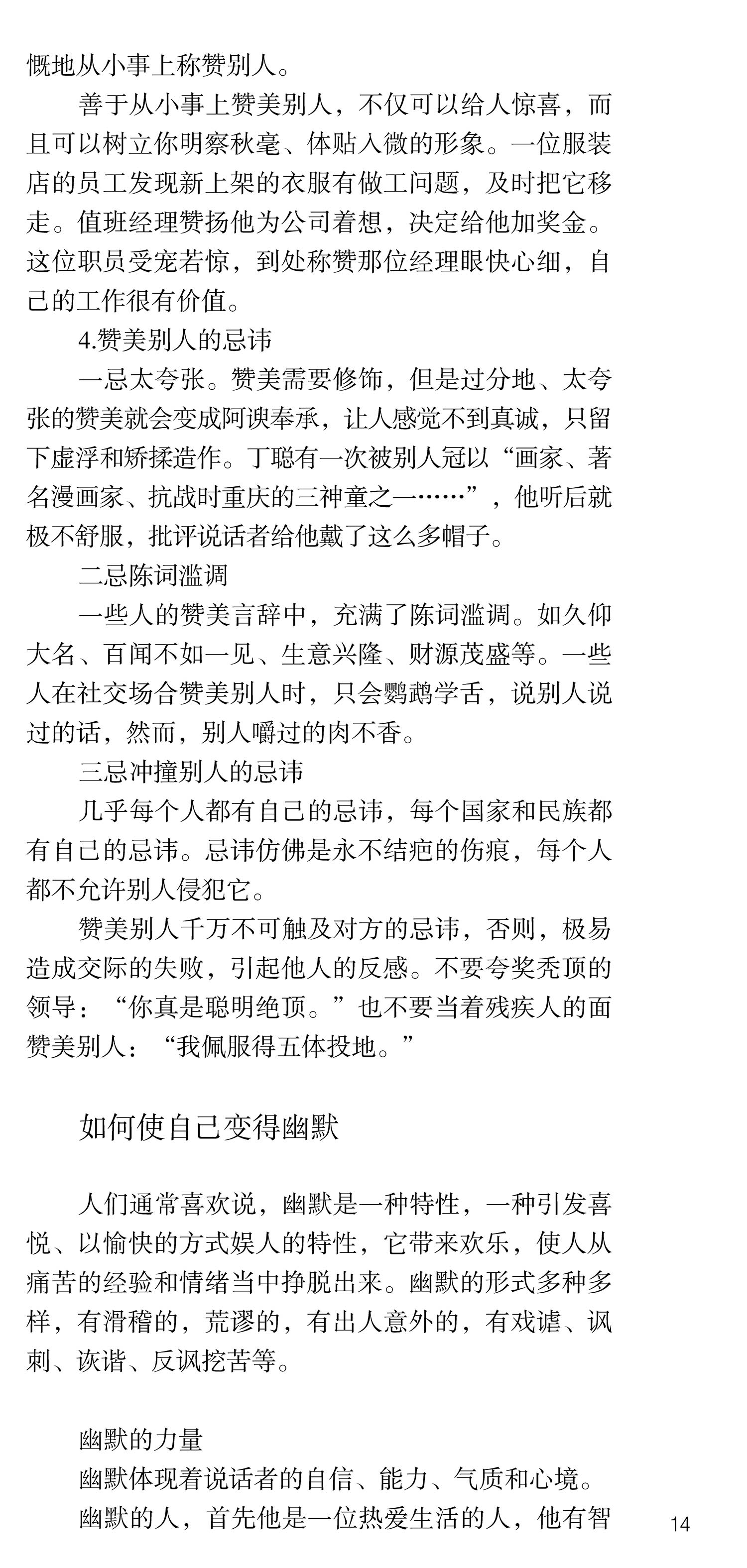 慨地从小事上称赞别人。

善于从小事上赞美别人，不仅可以给人惊喜，而且可以树立你明察秋毫、体贴入微的形象。一位服装店的员工发现新上架的衣服有做工问题，及时把它移走。值班经理赞扬他为公司着想，决定给他加奖金。这位职员受宠若惊，到处称赞那位经理眼快心细，自己的工作很有价值。

4.赞美别人的忌讳

一忌太夸张。赞美需要修饰，但是过分地、太夸张的赞美就会变成阿谀奉承，让人感觉不到真诚，只留下虚浮和矫揉造作。丁聪有一次被别人冠以“画家、著名漫画家、抗战时重庆的三神童之一……”，他听后就极不舒服，批评说话者给他戴了这么多帽子。

二忌陈词滥调

一些人的赞美言辞中，充满了陈词滥调。如久仰大名、百闻不如一见、生意兴隆、财源茂盛等。一些人在社交场合赞美别人时，只会鹦鹉学舌，说别人说过的话，然而，别人嚼过的肉不香。

三忌冲撞别人的忌讳

几乎每个人都有自己的忌讳，每个国家和民族都有自己的忌讳。忌讳仿佛是永不结疤的伤痕，每个人都不允许别人侵犯它。

赞美别人千万不可触及对方的忌讳，否则，极易造成交际的失败，引起他人的反感。不要夸奖秃顶的领导：“你真是聪明绝顶。”也不要当着残疾人的面赞美别人：“我佩服得五体投地。”

如何使自己变得幽默

人们通常喜欢说，幽默是一种特性，一种引发喜悦、以愉快的方式娱人的特性，它带来欢乐，使人从痛苦的经验和情绪当中挣脱出来。幽默的形式多种多样，有滑稽的，荒谬的，有出人意外的，有戏谑、讽刺、诙谐、反讽挖苦等。

幽默的力量

幽默体现着说话者的自信、能力、气质和心境。

幽默的人，首先他是一位热爱生活的人，他有智

14